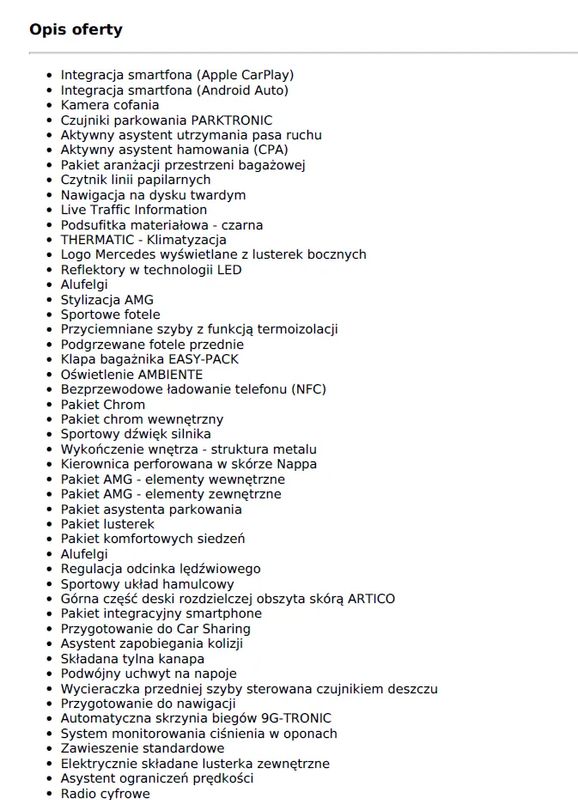 Opis oferty

- Integracja smartfona (Apple CarPlay)
- Integracja smartfona (Android Auto)
- Kamera cofania
- Czujniki parkowania PARKTRONIC
- Aktywny asystent utrzymania pasa ruchu
- Aktywny asystent hamowania (CPA)
- Pakiet aranżacji przestrzeni bagażowej
- Czytnik linii papilarnych
- Nawigacja na dysku twardym
- Live Traffic Information
- Podsufitka materiałowa - czarna
- THERMATIC - Klimatyzacja
- Logo Mercedes wyświetlane z lusterek bocznych
- Reflektory w technologii LED
- Alufelgi
- Stylizacja AMG
- Sportowe fotele
- Przyciemniane szyby z funkcją termoizolacji
- Podgrzewane fotele przednie
- Klapa bagażnika EASY-PACK
- Oświetlenie AMBIENTE
- Bezprzewodowe ładowanie telefonu (NFC)
- Pakiet Chrom
- Pakiet chrom wewnętrzny
- Sportowy dźwięk silnika
- Wykończenie wnętrza - struktura metalu
- Kierownica perforowana w skórze Nappa
- Pakiet AMG - elementy wewnętrzne
- Pakiet AMG - elementy zewnętrzne
- Pakiet asystenta parkowania
- Pakiet lusterek
- Pakiet komfortowych siedzeń
- Alufelgi
- Regulacja odcinka lędźwiowego
- Sportowy układ hamulcowy
- Górna część deski rozdzielczej obszyta skórą ARTICO
- Pakiet integracyjny smartphone
- Przygotowanie do Car Sharing
- Asystent zapobiegania kolizji
- Składana tylna kanapa
- Podwójny uchwyt na napoje
- Wycieraczka przedniej szyby sterowana czujnikiem deszczu
- Przygotowanie do nawigacji
- Automatyczna skrzynia biegów 9G-TRONIC
- System monitorowania ciśnienia w oponach
- Zawieszenie standardowe
- Elektrycznie składane lusterka zewnętrzne
- Asystent ograniczeń prędkości
- Radio cyfrowe